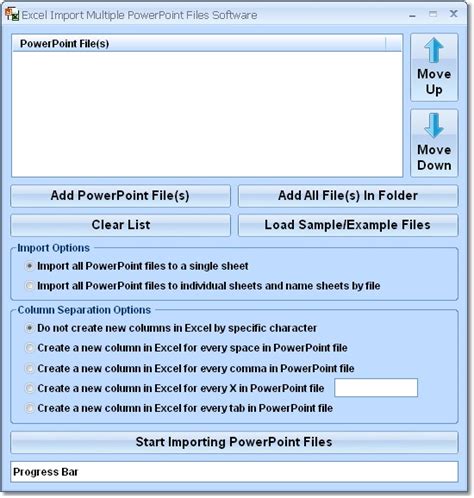 Excel Import Multiple PowerPoint Files Software

PowerPoint File(s)

Move Up

Move Down

Add PowerPoint File(s)

Add All File(s) In Folder

Clear List

Load Sample/Example Files

Import Options

Import all PowerPoint files to a single sheet

Import all PowerPoint files to individual sheets and name sheets by file

Column Separation Options

Do not create new columns in Excel by specific character

Create a new column in Excel for every space in PowerPoint file

Create a new column in Excel for every comma in PowerPoint file

Create a new column in Excel for every X in PowerPoint file

Create a new column in Excel for every tab in PowerPoint file

Start Importing PowerPoint Files

Progress Bar